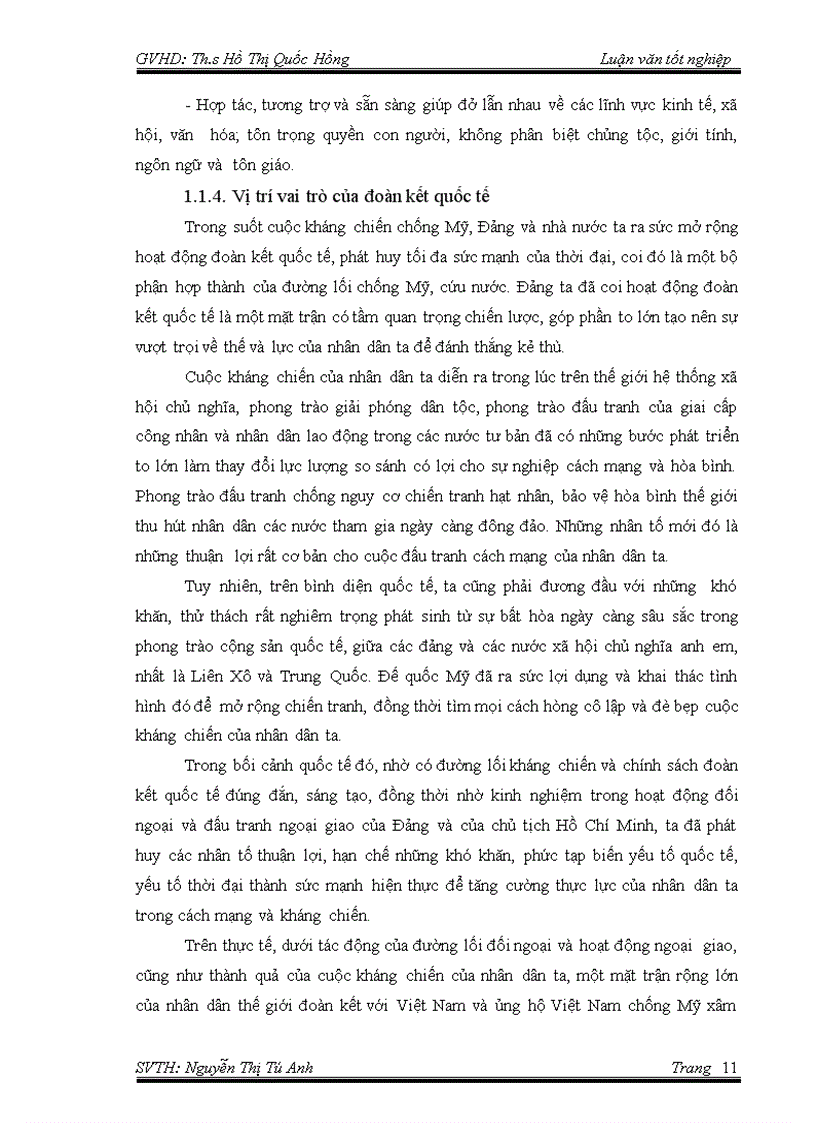 GVHD: Th.s Hồ Thị Quốc Hồng

Luận văn tốt nghiệp

- Hợp tác, tương trợ và sẵn sàng giúp đỡ lẫn nhau về các lĩnh vực kinh tế, xã hội, văn hóa; tôn trọng quyền con người, không phân biệt chủng tộc, giới tính, ngôn ngữ và tôn giáo.

1.1.4. Vị trí vai trò của đoàn kết quốc tế

Trong suốt cuộc kháng chiến chống Mỹ, Đảng và nhà nước ta ra sức mở rộng hoạt động đoàn kết quốc tế, phát huy tối đa sức mạnh của thời đại, coi đó là một bộ phận hợp thành của đường lối chống Mỹ, cứu nước. Đảng ta đã coi hoạt động đoàn kết quốc tế là một mặt trận có tầm quan trọng chiến lược, góp phần to lớn tạo nên sự vượt trội về thế và lực của nhân dân ta để đánh thắng kẻ thù.

Cuộc kháng chiến của nhân dân ta diễn ra trong lúc trên thế giới hệ thống xã hội chủ nghĩa, phong trào giải phóng dân tộc, phong trào đấu tranh của giai cấp công nhân và nhân dân lao động trong các nước tư bản đã có những bước phát triển to lớn làm thay đổi lực lượng so sánh có lợi cho sự nghiệp cách mạng và hòa bình. Phong trào đấu tranh chống nguy cơ chiến tranh hạt nhân, bảo vệ hòa bình thế giới thu hút nhân dân các nước tham gia ngày càng đông đảo. Những nhân tố mới đó là những thuận lợi rất cơ bản cho cuộc đấu tranh cách mạng của nhân dân ta.

Tuy nhiên, trên bình diện quốc tế, ta cũng phải đương đầu với những khó khăn, thử thách rất nghiêm trọng phát sinh từ sự bất hòa ngày càng sâu sắc trong phong trào cộng sản quốc tế, giữa các đảng và các nước xã hội chủ nghĩa anh em, nhất là Liên Xô và Trung Quốc. Đế quốc Mỹ đã ra sức lợi dụng và khai thác tình hình đó để mở rộng chiến tranh, đồng thời tìm mọi cách hòng cô lập và đè bẹp cuộc kháng chiến của nhân dân ta.

Trong bối cảnh quốc tế đó, nhờ có đường lối kháng chiến và chính sách đoàn kết quốc tế đúng đắn, sáng tạo, đồng thời nhờ kinh nghiệm trong hoạt động đối ngoại và đấu tranh ngoại giao của Đảng và của chủ tịch Hồ Chí Minh, ta đã phát huy các nhân tố thuận lợi, hạn chế những khó khăn, phức tạp biến yếu tố quốc tế, yếu tố thời đại thành sức mạnh hiện thực để tăng cường thực lực của nhân dân ta trong cách mạng và kháng chiến.

Trên thực tế, dưới tác động của đường lối đối ngoại và hoạt động ngoại giao, cũng như thành quả của cuộc kháng chiến của nhân dân ta, một mặt trận rộng lớn của nhân dân thế giới đoàn kết với Việt Nam và ủng hộ Việt Nam chống Mỹ xâm

SVTH: Nguyễn Thị Tú Anh

Trang 11